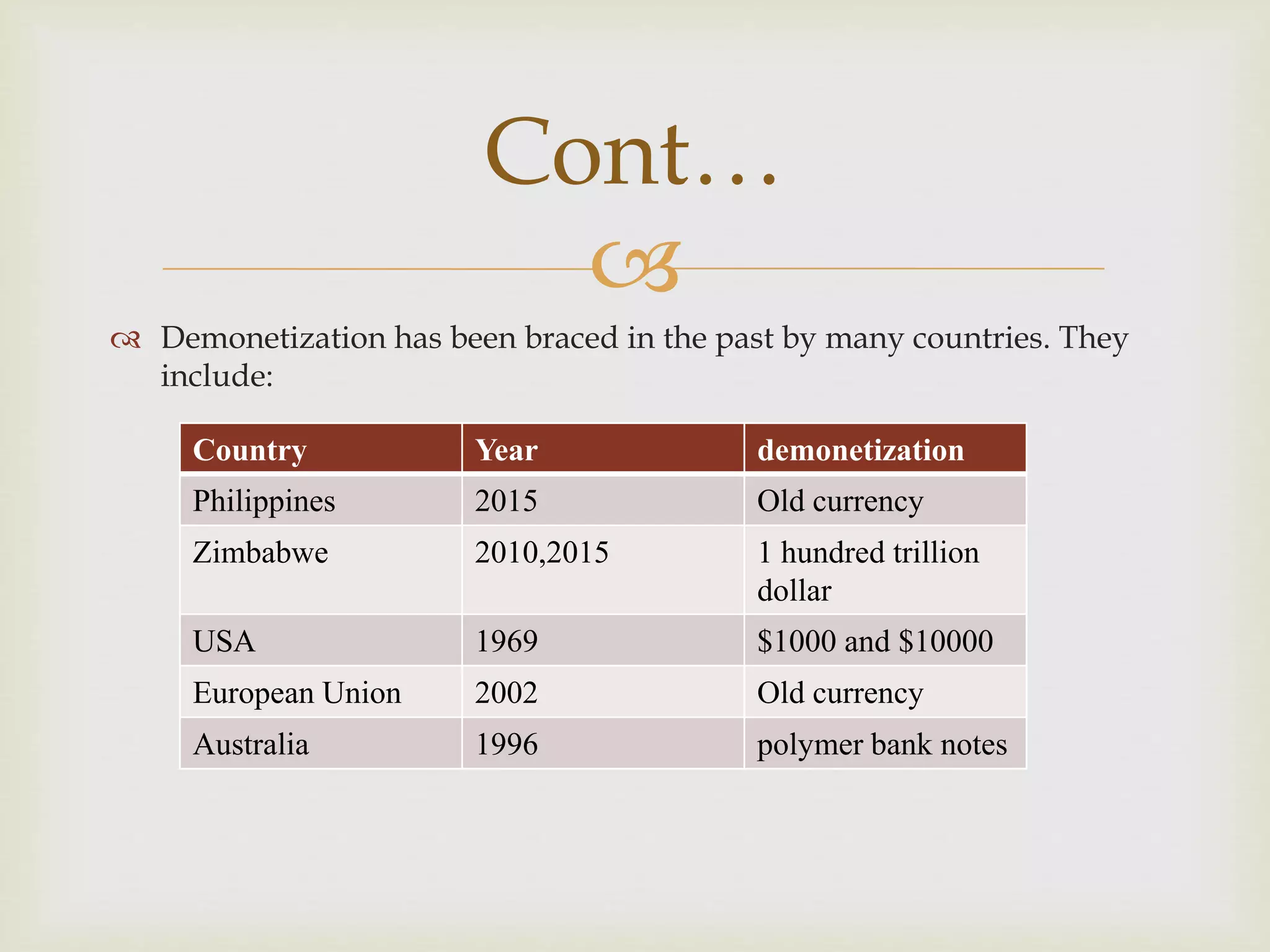 Cont…

Demonetization has been braced in the past by many countries. They include:

| Country | Year | demonetization |
|---|---|---|
| Philippines | 2015 | Old currency |
| Zimbabwe | 2010,2015 | 1 hundred trillion dollar |
| USA | 1969 | \$1000 and \$10000 |
| European Union | 2002 | Old currency |
| Australia | 1996 | polymer bank notes |